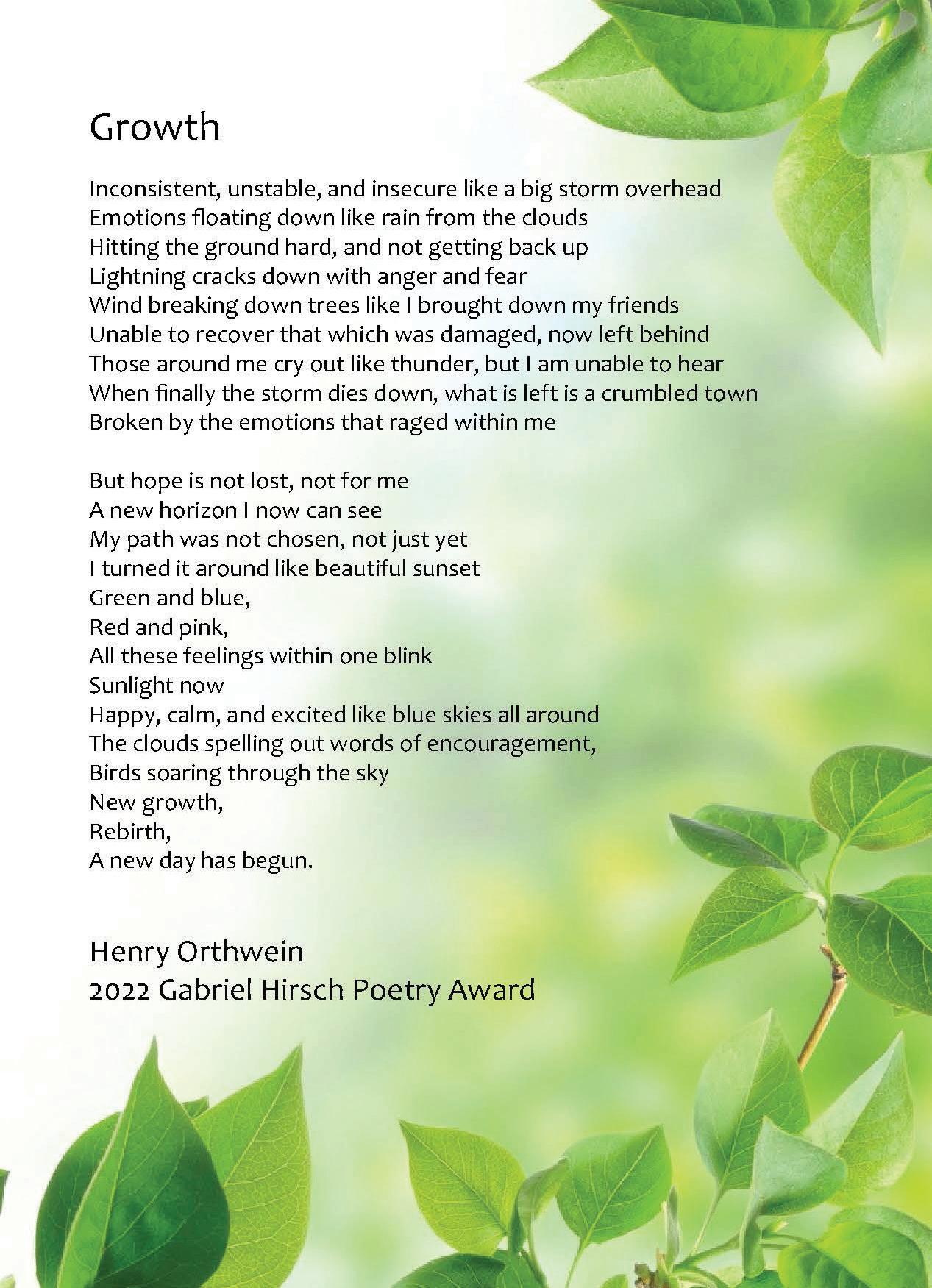 Growth

Inconsistent, unstable, and insecure like a big storm overhead
Emotions floating down like rain from the clouds
Hitting the ground hard, and not getting back up
Lightning cracks down with anger and fear
Wind breaking down trees like I brought down my friends
Unable to recover that which was damaged, now left behind
Those around me cry out like thunder, but I am unable to hear
When finally the storm dies down, what is left is a crumbled town
Broken by the emotions that raged within me

But hope is not lost, not for me
A new horizon I now can see
My path was not chosen, not just yet
I turned it around like beautiful sunset
Green and blue,
Red and pink,
All these feelings within one blink
Sunlight now
Happy, calm, and excited like blue skies all around
The clouds spelling out words of encouragement,
Birds soaring through the sky
New growth,
Rebirth,
A new day has begun.

Henry Orthwein
2022 Gabriel Hirsch Poetry Award